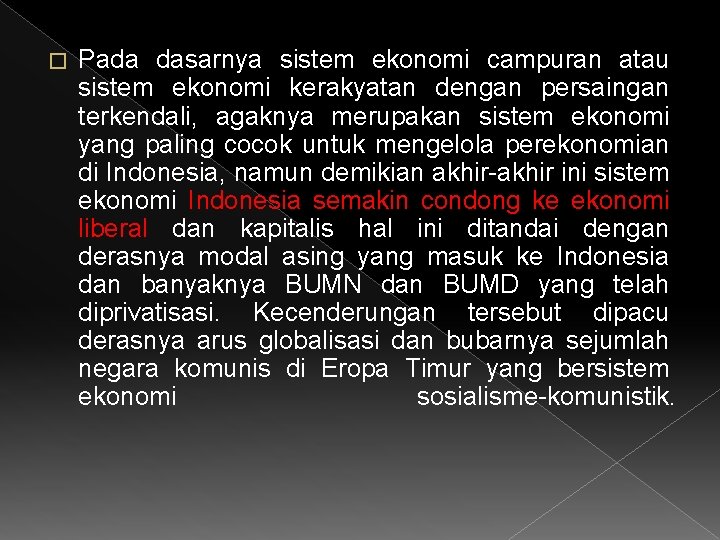 Pada dasarnya sistem ekonomi campuran atau sistem ekonomi kerakyatan dengan persaingan terkendali, agaknya merupakan sistem ekonomi yang paling cocok untuk mengelola perekonomian di Indonesia, namun demikian akhir-akhir ini sistem ekonomi Indonesia semakin condong ke ekonomi liberal dan kapitalis hal ini ditandai dengan derasnya modal asing yang masuk ke Indonesia dan banyaknya BUMN dan BUMD yang telah diprivatisasi. Kecenderungan tersebut dipacu derasnya arus globalisasi dan bubarnya sejumlah negara komunis di Eropa Timur yang bersistem ekonomi sosialisme-komunistik.